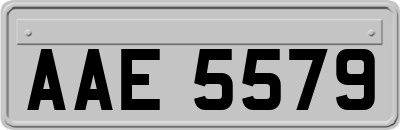 AAE 5579